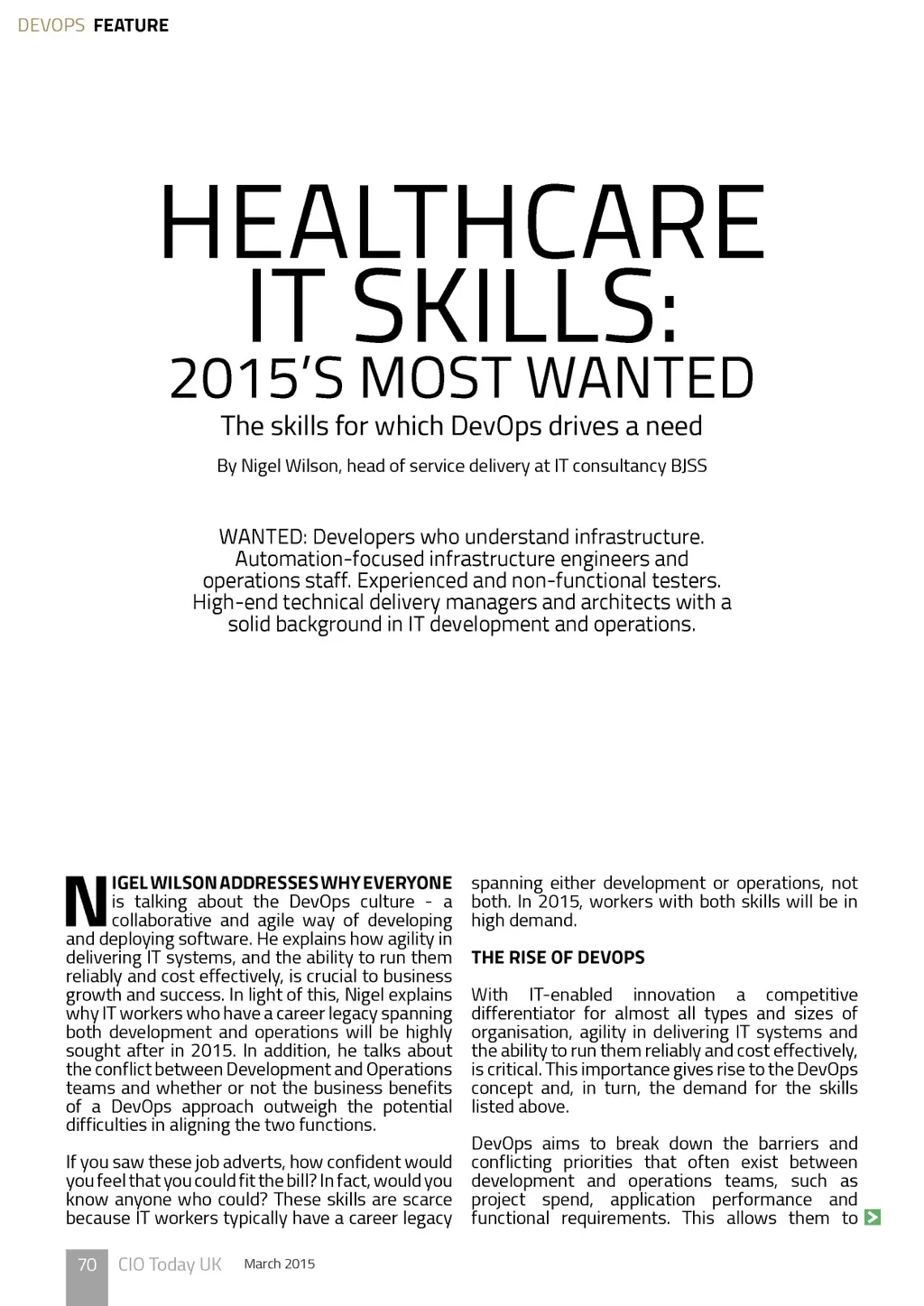 DEVOPS FEATURE

HEALTHCARE IT SKILLS:
2015'S MOST WANTED

The skills for which DevOps drives a need

By Nigel Wilson, head of service delivery at IT consultancy BJSS

WANTED: Developers who understand infrastructure. Automation-focused infrastructure engineers and operations staff. Experienced and non-functional testers. High-end technical delivery managers and architects with a solid background in IT development and operations.

NIGEL WILSON ADDRESSES WHY EVERYONE is talking about the DevOps culture - a collaborative and agile way of developing and deploying software. He explains how agility in delivering IT systems, and the ability to run them reliably and cost effectively, is crucial to business growth and success. In light of this, Nigel explains why IT workers who have a career legacy spanning both development and operations will be highly sought after in 2015. In addition, he talks about the conflict between Development and Operations teams and whether or not the business benefits of a DevOps approach outweigh the potential difficulties in aligning the two functions.

If you saw these job adverts, how confident would you feel that you could fit the bill? In fact, would you know anyone who could? These skills are scarce because IT workers typically have a career legacy spanning either development or operations, not both. In 2015, workers with both skills will be in high demand.

THE RISE OF DEVOPS

With IT-enabled innovation a competitive differentiator for almost all types and sizes of organisation, agility in delivering IT systems and the ability to run them reliably and cost effectively, is critical. This importance gives rise to the DevOps concept and, in turn, the demand for the skills listed above.

DevOps aims to break down the barriers and conflicting priorities that often exist between development and operations teams, such as project spend, application performance and functional requirements. This allows them to

70 CIO Today UK March 2015